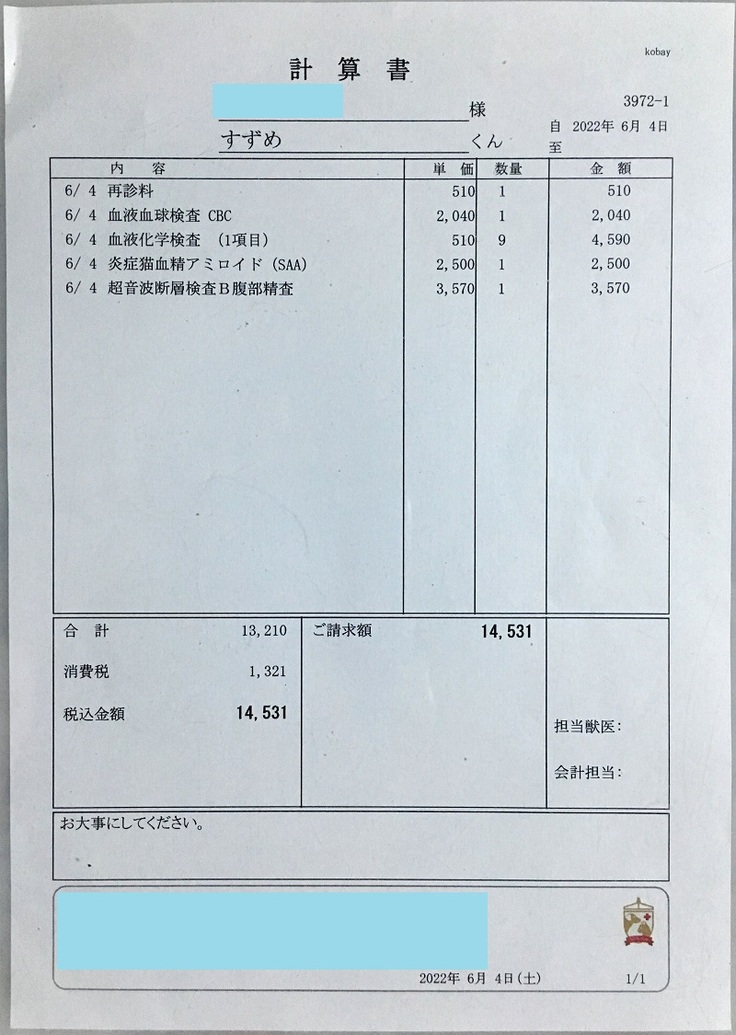 kobay

計 算 書

様 3972-1

すずめ くん 自 2022年 6月 4日
至

| 内 容 | 単 価 | 数量 | 金 額 |
|---|---|---|---|
| 6/ 4 再診料 | 510 | 1 | 510 |
| 6/ 4 血液血球検査 CBC | 2,040 | 1 | 2,040 |
| 6/ 4 血液化学検査 (1項目) | 510 | 9 | 4,590 |
| 6/ 4 炎症猫血精アミロイド (SAA) | 2,500 | 1 | 2,500 |
| 6/ 4 超音波断層検査B腹部精査 | 3,570 | 1 | 3,570 |

合 計 13,210
消費税 1,321
税込金額 14,531

ご請求額 14,531

担当獣医:
会計担当:

お大事にしてください。

2022年 6月 4日(土) 1/1